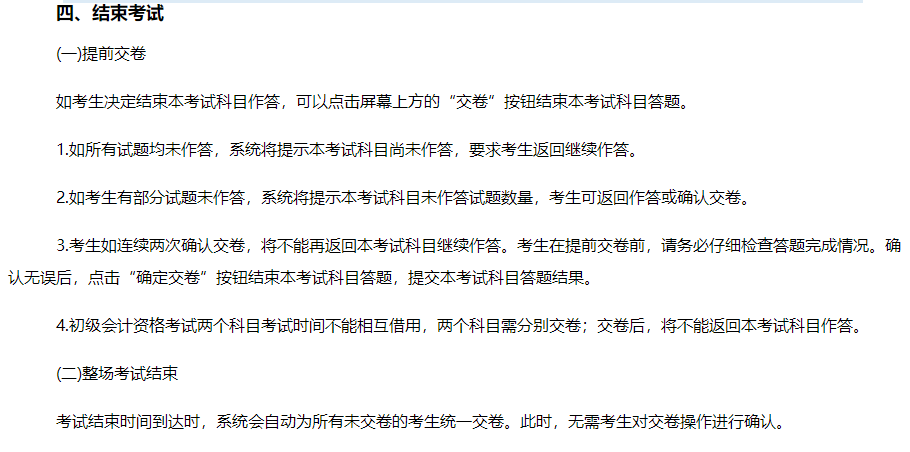 四、结束考试

(一)提前交卷

如考生决定结束本考试科目作答，可以点击屏幕上方的“交卷”按钮结束本考试科目答题。

1.如所有试题均未作答，系统将提示本考试科目尚未作答，要求考生返回继续作答。

2.如考生有部分试题未作答，系统将提示本考试科目未作答试题数量，考生可返回作答或确认交卷。

3.考生如连续两次确认交卷，将不能再返回本考试科目继续作答。考生在提前交卷前，请务必仔细检查答题完成情况。确认无误后，点击“确定交卷”按钮结束本考试科目答题，提交本考试科目答题结果。

4.初级会计资格考试两个科目考试时间不能相互借用，两个科目需分别交卷；交卷后，将不能返回本考试科目作答。

(二)整场考试结束

考试结束时间到达时，系统会自动为所有未交卷的考生统一交卷。此时，无需考生对交卷操作进行确认。